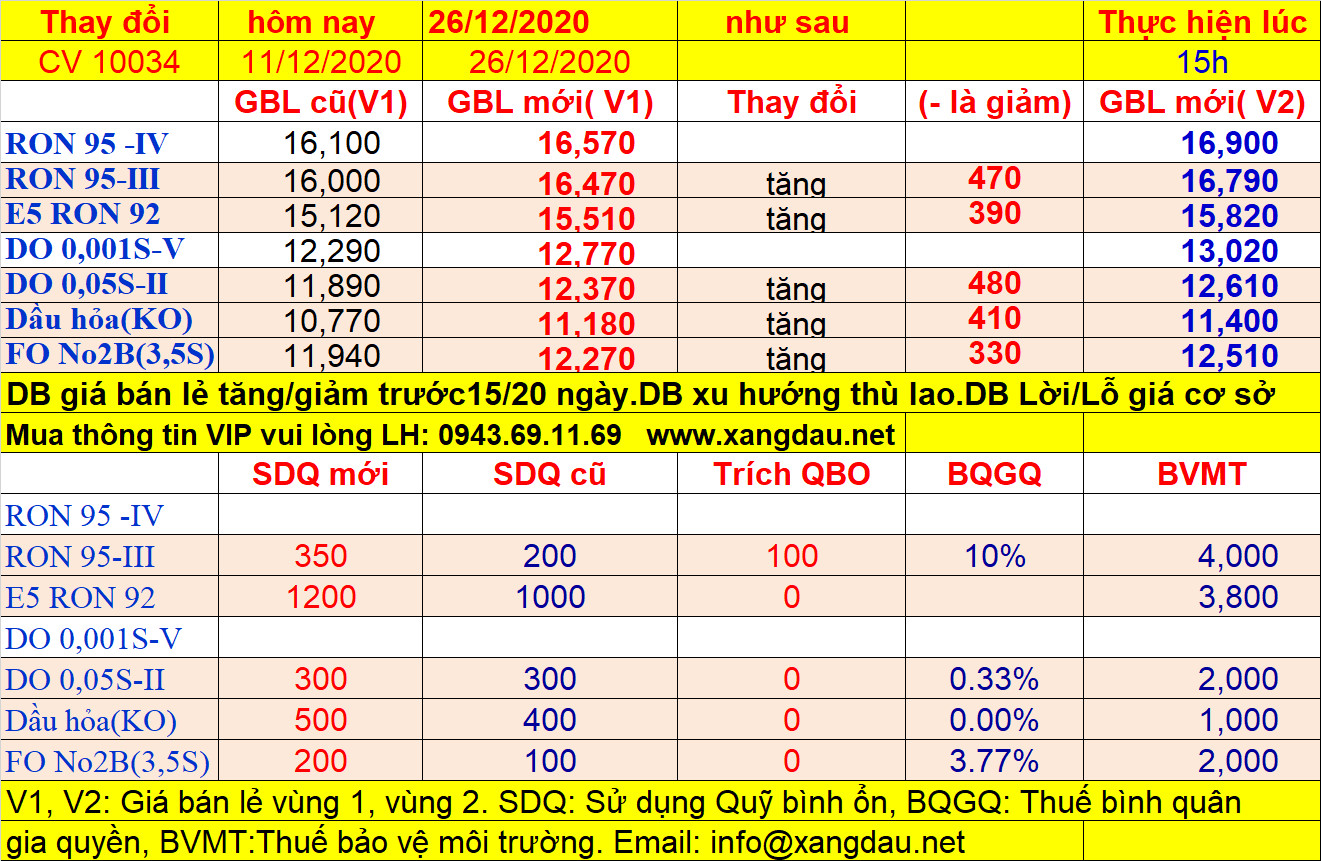 | Thay đổi | hôm nay | 26/12/2020 | như sau | | Thực hiện lúc |
|---|---|---|---|---|---|
| CV 10034 | 11/12/2020 | 26/12/2020 | | | 15h |
| | GBL cũ(V1) | GBL mới( V1) | Thay đổi | (- là giảm) | GBL mới( V2) |
| RON 95 -IV | 16,100 | 16,570 | | | 16,900 |
| RON 95-III | 16,000 | 16,470 | tăng | 470 | 16,790 |
| E5 RON 92 | 15,120 | 15,510 | tăng | 390 | 15,820 |
| DO 0,001S-V | 12,290 | 12,770 | | | 13,020 |
| DO 0,05S-II | 11,890 | 12,370 | tăng | 480 | 12,610 |
| Dầu hỏa(KO) | 10,770 | 11,180 | tăng | 410 | 11,400 |
| FO No2B(3,5S) | 11,940 | 12,270 | tăng | 330 | 12,510 |

DB giá bán lẻ tăng/giảm trước15/20 ngày.DB xu hướng thù lao.DB Lời/Lỗ giá cơ sở

Mua thông tin VIP vui lòng LH: 0943.69.11.69 www.xangdau.net

| | SDQ mới | SDQ cũ | Trích QBO | BQGQ | BVMT |
|---|---|---|---|---|---|
| RON 95 -IV | | | | | |
| RON 95-III | 350 | 200 | 100 | 10% | 4,000 |
| E5 RON 92 | 1200 | 1000 | 0 | | 3,800 |
| DO 0,001S-V | | | | | |
| DO 0,05S-II | 300 | 300 | 0 | 0.33% | 2,000 |
| Dầu hỏa(KO) | 500 | 400 | 0 | 0.00% | 1,000 |
| FO No2B(3,5S) | 200 | 100 | 0 | 3.77% | 2,000 |

V1, V2: Giá bán lẻ vùng 1, vùng 2. SDQ: Sử dụng Quỹ bình ổn, BQGQ: Thuế bình quân gia quyền, BVMT:Thuế bảo vệ môi trường. Email: info@xangdau.net